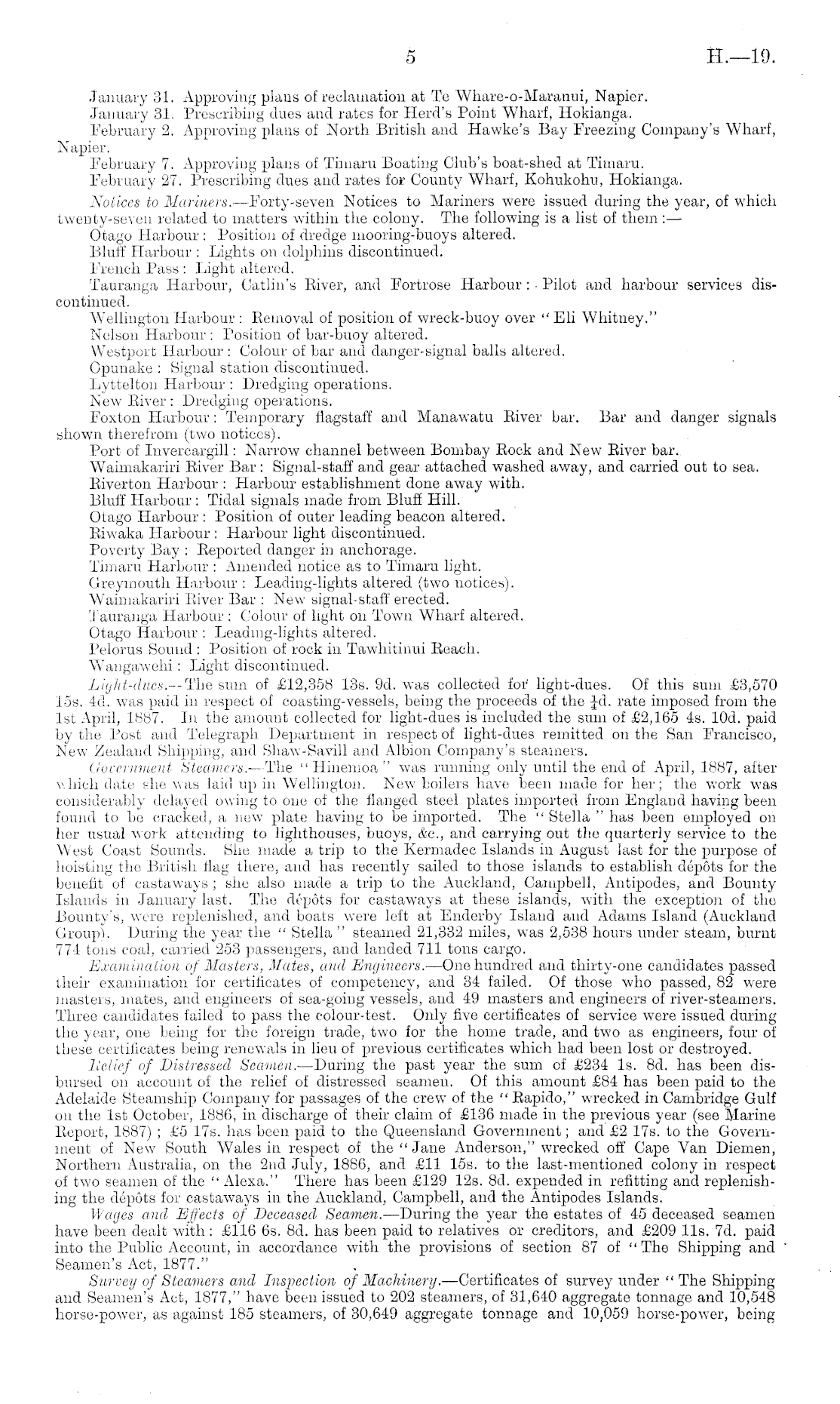 5 H.—19.

January 31. Approving plans of reclamation at Te Whare-o-Maranui, Napier.
January 31. Prescribing dues and rates for Herd's Point Wharf, Hokianga.
February 2. Approving plans of North British and Hawke's Bay Freezing Company's Wharf, Napier.
February 7. Approving plans of Timaru Boating Club's boat-shed at Timaru.
February 27. Prescribing dues and rates for County Wharf, Kohukohu, Hokianga.

Notices to Mariners.—Forty-seven Notices to Mariners were issued during the year, of which twenty-seven related to matters within the colony. The following is a list of them:—
Otago Harbour: Position of dredge mooring-buoys altered.
Bluff Harbour: Lights on dolphins discontinued.
French Pass: Light altered.
Tauranga Harbour, Catlin's River, and Fortrose Harbour: Pilot and harbour services discontinued.
Wellington Harbour: Removal of position of wreck-buoy over "Eli Whitney."
Nelson Harbour: Position of bar-buoy altered.
Westport Harbour: Colour of bar and danger-signal balls altered.
Opunake: Signal station discontinued.
Lyttelton Harbour: Dredging operations.
New River: Dredging operations.
Foxton Harbour: Temporary flagstaff and Manawatu River bar. Bar and danger signals shown therefrom (two notices).
Port of Invercargill: Narrow channel between Bombay Rock and New River bar.
Waimakariri River Bar: Signal-staff and gear attached washed away, and carried out to sea.
Riverton Harbour: Harbour establishment done away with.
Bluff Harbour: Tidal signals made from Bluff Hill.
Otago Harbour: Position of outer leading beacon altered.
Riwaka Harbour: Harbour light discontinued.
Poverty Bay: Reported danger in anchorage.
Timaru Harbour: Amended notice as to Timaru light.
Greymouth Harbour: Leading-lights altered (two notices).
Waimakariri River Bar: New signal-staff erected.
Tauranga Harbour: Colour of light on Town Wharf altered.
Otago Harbour: Leading-lights altered.
Pelorus Sound: Position of rock in Tawhitinui Reach.
Wangawehi: Light discontinued.

Light-dues.—The sum of £12,358 13s. 9d. was collected for light-dues. Of this sum £3,570 15s. 4d. was paid in respect of coasting-vessels, being the proceeds of the $\frac{1}{4}$d. rate imposed from the 1st April, 1887. In the amount collected for light-dues is included the sum of £2,165 4s. 10d. paid by the Post and Telegraph Department in respect of light-dues remitted on the San Francisco, New Zealand Shipping, and Shaw-Savill and Albion Company's steamers.

Government Steamers.—The "Hinemoa" was running only until the end of April, 1887, after which date she was laid up in Wellington. New boilers have been made for her; the work was considerably delayed owing to one of the flanged steel plates imported from England having been found to be cracked, a new plate having to be imported. The "Stella" has been employed on her usual work attending to lighthouses, buoys, &c., and carrying out the quarterly service to the West Coast Sounds. She made a trip to the Kermadec Islands in August last for the purpose of hoisting the British flag there, and has recently sailed to those islands to establish dépôts for the benefit of castaways; she also made a trip to the Auckland, Campbell, Antipodes, and Bounty Islands in January last. The dépôts for castaways at these islands, with the exception of the Bounty's, were replenished, and boats were left at Enderby Island and Adams Island (Auckland Group). During the year the "Stella" steamed 21,332 miles, was 2,538 hours under steam, burnt 774 tons coal, carried 253 passengers, and landed 711 tons cargo.

Examination of Masters, Mates, and Engineers.—One hundred and thirty-one candidates passed their examination for certificates of competency, and 34 failed. Of those who passed, 82 were masters, mates, and engineers of sea-going vessels, and 49 masters and engineers of river-steamers. Three candidates failed to pass the colour-test. Only five certificates of service were issued during the year, one being for the foreign trade, two for the home trade, and two as engineers, four of these certificates being renewals in lieu of previous certificates which had been lost or destroyed.

Relief of Distressed Seamen.—During the past year the sum of £234 1s. 8d. has been disbursed on account of the relief of distressed seamen. Of this amount £84 has been paid to the Adelaide Steamship Company for passages of the crew of the "Rapido," wrecked in Cambridge Gulf on the 1st October, 1886, in discharge of their claim of £136 made in the previous year (see Marine Report, 1887); £5 17s. has been paid to the Queensland Government; and £2 17s. to the Government of New South Wales in respect of the "Jane Anderson," wrecked off Cape Van Diemen, Northern Australia, on the 2nd July, 1886, and £11 15s. to the last-mentioned colony in respect of two seamen of the "Alexa." There has been £129 12s. 8d. expended in refitting and replenishing the dépôts for castaways in the Auckland, Campbell, and the Antipodes Islands.

Wages and Effects of Deceased Seamen.—During the year the estates of 45 deceased seamen have been dealt with: £116 6s. 8d. has been paid to relatives or creditors, and £209 11s. 7d. paid into the Public Account, in accordance with the provisions of section 87 of "The Shipping and Seamen's Act, 1877."

Survey of Steamers and Inspection of Machinery.—Certificates of survey under "The Shipping and Seamen's Act, 1877," have been issued to 202 steamers, of 31,640 aggregate tonnage and 10,548 horse-power, as against 185 steamers, of 30,649 aggregate tonnage and 10,059 horse-power, being